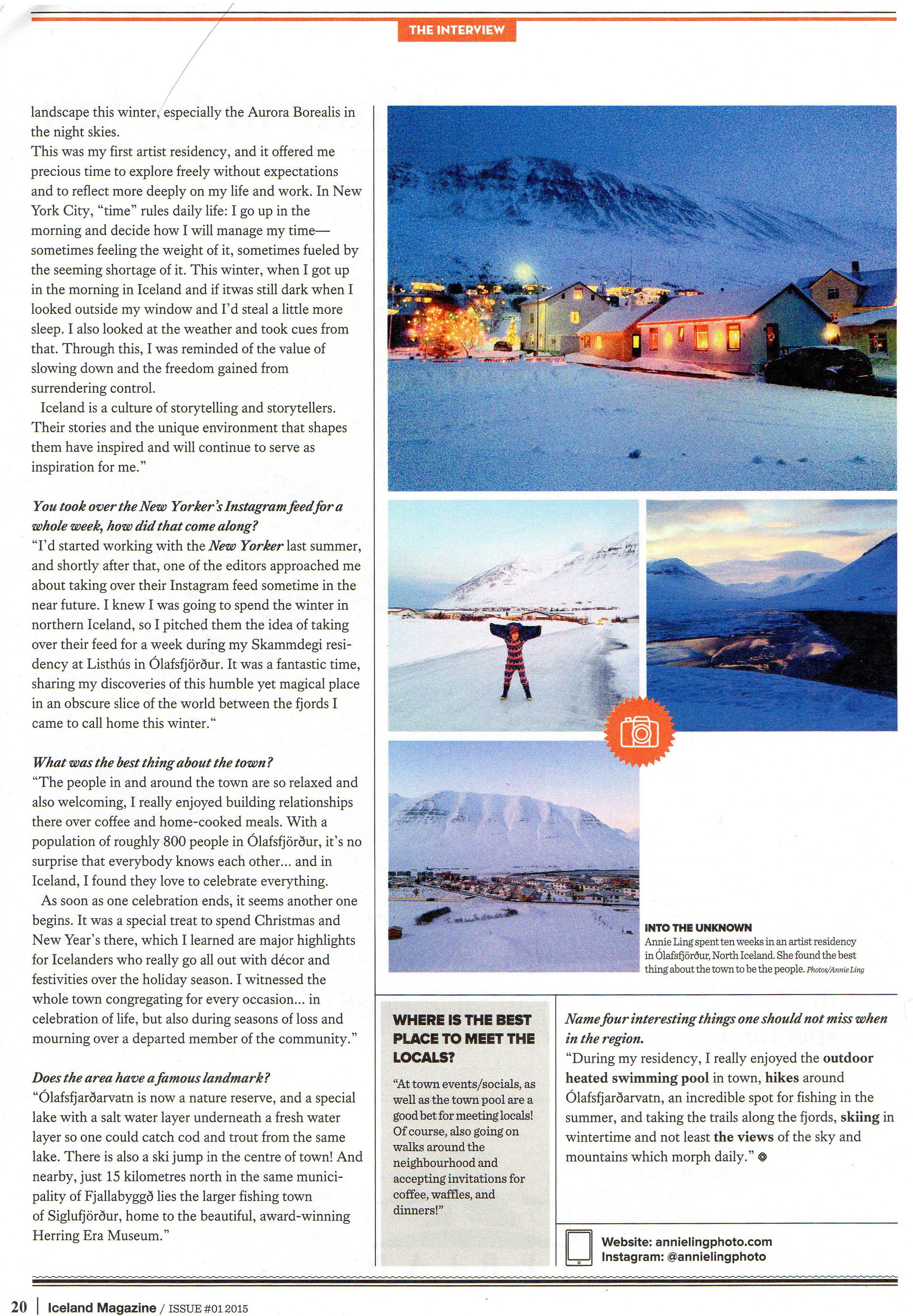 THE INTERVIEW

landscape this winter, especially the Aurora Borealis in the night skies.
This was my first artist residency, and it offered me precious time to explore freely without expectations and to reflect more deeply on my life and work. In New York City, "time" rules daily life: I go up in the morning and decide how I will manage my time—sometimes feeling the weight of it, sometimes fueled by the seeming shortage of it. This winter, when I got up in the morning in Iceland and if itwas still dark when I looked outside my window and I'd steal a little more sleep. I also looked at the weather and took cues from that. Through this, I was reminded of the value of slowing down and the freedom gained from surrendering control.
Iceland is a culture of storytelling and storytellers. Their stories and the unique environment that shapes them have inspired and will continue to serve as inspiration for me."

You took over the New Yorker's Instagram feed for a whole week, how did that come along?
"I'd started working with the New Yorker last summer, and shortly after that, one of the editors approached me about taking over their Instagram feed sometime in the near future. I knew I was going to spend the winter in northern Iceland, so I pitched them the idea of taking over their feed for a week during my Skammdegi residency at Listhús in Ólafsfjörður. It was a fantastic time, sharing my discoveries of this humble yet magical place in an obscure slice of the world between the fjords I came to call home this winter."

What was the best thing about the town?
"The people in and around the town are so relaxed and also welcoming, I really enjoyed building relationships there over coffee and home-cooked meals. With a population of roughly 800 people in Ólafsfjörður, it's no surprise that everybody knows each other... and in Iceland, I found they love to celebrate everything.
As soon as one celebration ends, it seems another one begins. It was a special treat to spend Christmas and New Year's there, which I learned are major highlights for Icelanders who really go all out with décor and festivities over the holiday season. I witnessed the whole town congregating for every occasion... in celebration of life, but also during seasons of loss and mourning over a departed member of the community."

Does the area have a famous landmark?
"Ólafsfjarðarvatn is now a nature reserve, and a special lake with a salt water layer underneath a fresh water layer so one could catch cod and trout from the same lake. There is also a ski jump in the centre of town! And nearby, just 15 kilometres north in the same municipality of Fjallabyggð lies the larger fishing town of Siglufjörður, home to the beautiful, award-winning Herring Era Museum."

INTO THE UNKNOWN
Annie Ling spent ten weeks in an artist residency in Ólafsfjörður, North Iceland. She found the best thing about the town to be the people. Photos/Annie Ling

WHERE IS THE BEST PLACE TO MEET THE LOCALS?
"At town events/socials, as well as the town pool are a good bet for meeting locals! Of course, also going on walks around the neighbourhood and accepting invitations for coffee, waffles, and dinners!"

Name four interesting things one should not miss when in the region.
"During my residency, I really enjoyed the outdoor heated swimming pool in town, hikes around Ólafsfjarðarvatn, an incredible spot for fishing in the summer, and taking the trails along the fjords, skiing in wintertime and not least the views of the sky and mountains which morph daily."

Website: annielingphoto.com
Instagram: @annielingphoto

20 | Iceland Magazine / ISSUE #01 2015